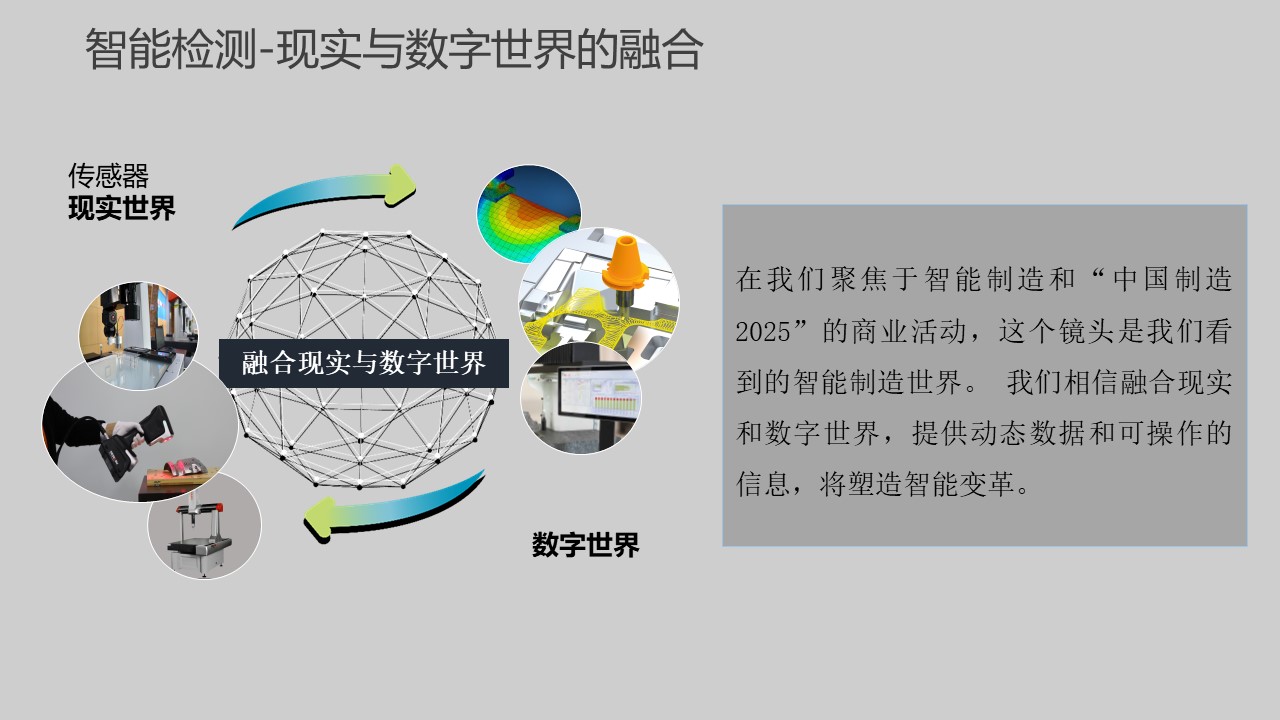 智能检测-现实与数字世界的融合

传感器
现实世界

融合现实与数字世界

数字世界

在我们聚焦于智能制造和“中国制造2025”的商业活动，这个镜头是我们看到的智能制造世界。 我们相信融合现实和数字世界，提供动态数据和可操作的信息，将塑造智能变革。